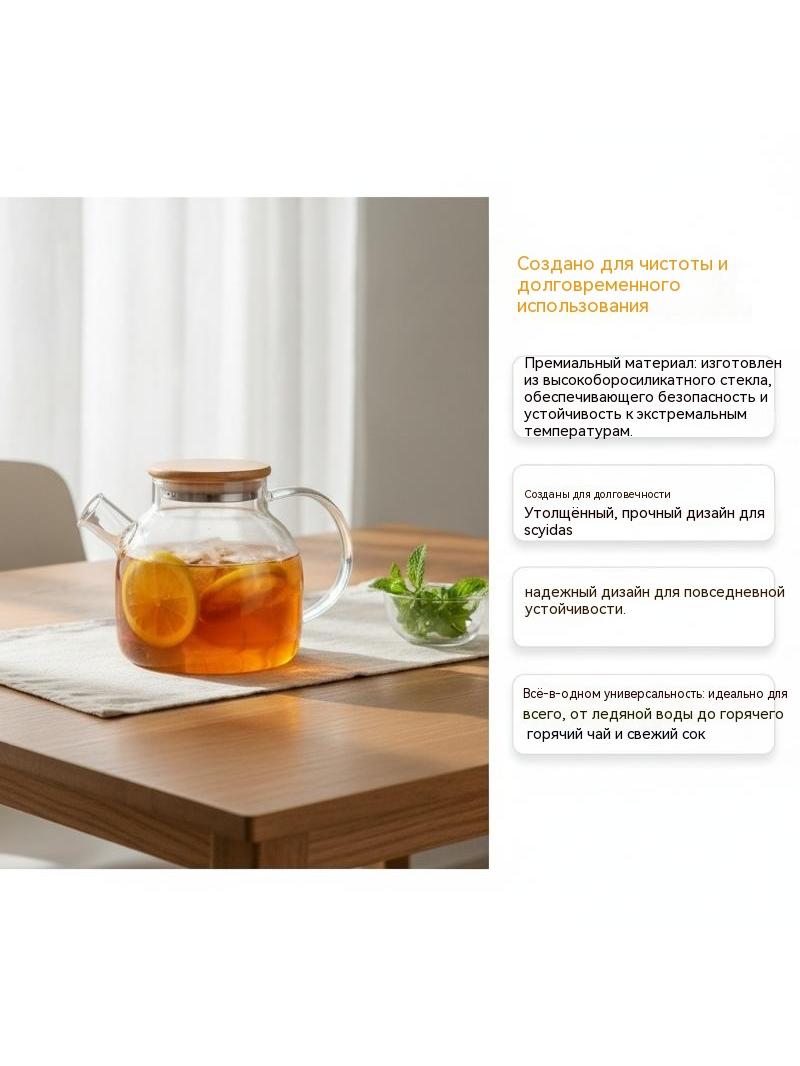 Создано для чистоты и долговременного использования

Премиальный материал: изготовлен из высокоборосиликатного стекла, обеспечивающего безопасность и устойчивость к экстремальным температурам.

Созданы для долговечности

Утолщённый, прочный дизайн для scyidas

надежный дизайн для повседневной устойчивости.

Всё-в-одном универсальность: идеально для всего, от ледяной воды до горячего горячий чай и свежий сок